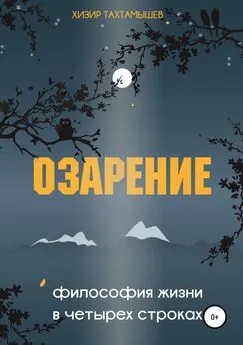 ХИЗИР ТАХТАМЫШЕВ

ОЗАРЕНИЕ

философия жизни в четырех строках

0+